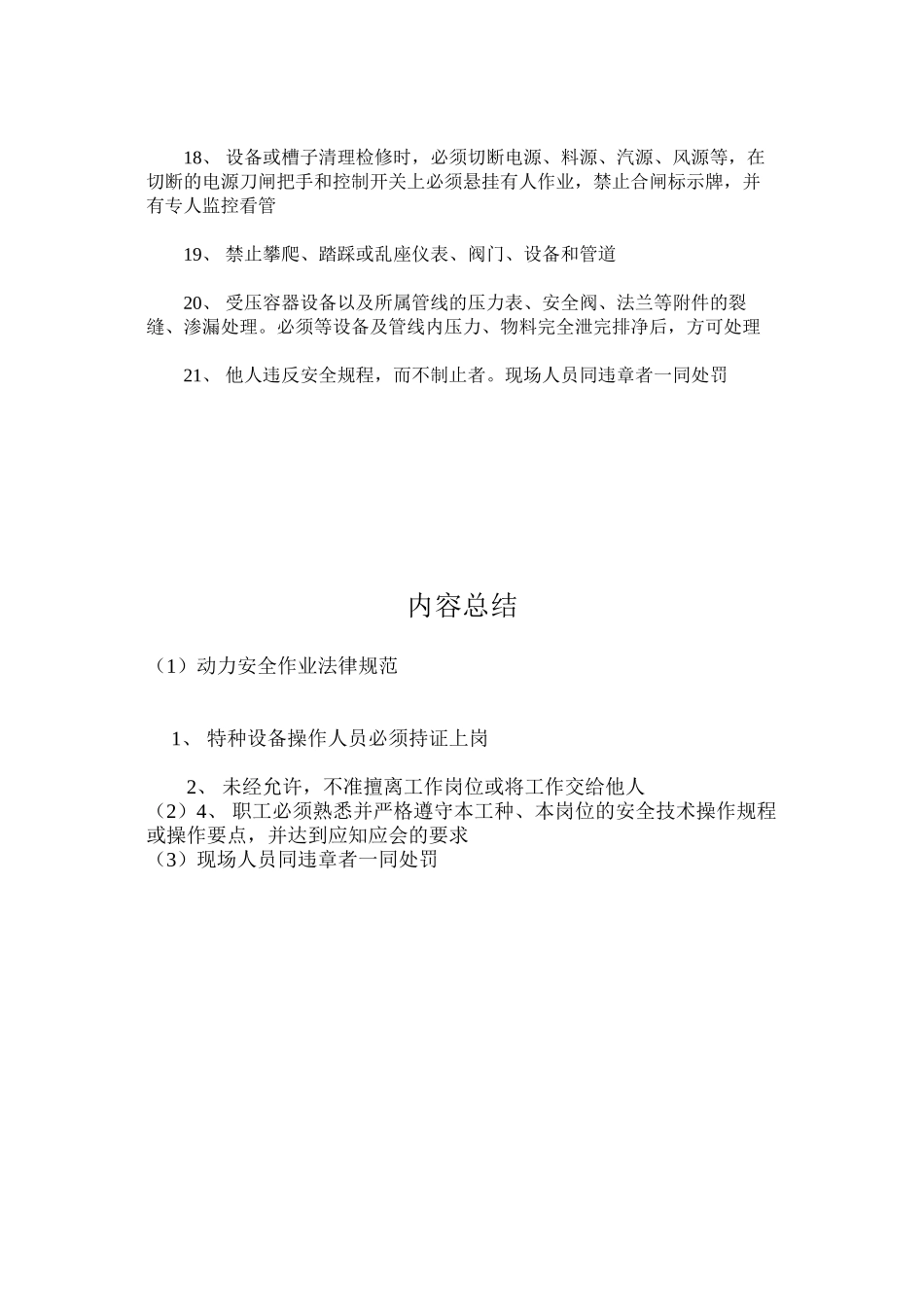 18、 设备或槽子清理检修时，必须切断电源、料源、汽源、风源等，在切断的电源刀闸把手和控制开关上必须悬挂有人作业，禁止合闸标示牌，并有专人监控看管

19、 禁止攀爬、踏踩或乱座仪表、阀门、设备和管道

20、 受压容器设备以及所属管线的压力表、安全阀、法兰等附件的裂缝、渗漏处理。必须等设备及管线内压力、物料完全泄完排净后，方可处理

21、 他人违反安全规程，而不制止者。现场人员同违章者一同处罚

内容总结

（1）动力安全作业法律规范

1、 特种设备操作人员必须持证上岗

2、 未经允许，不准擅离工作岗位或将工作交给他人
（2）4、 职工必须熟悉并严格遵守本工种、本岗位的安全技术操作规程或操作要点，并达到应知应会的要求
（3）现场人员同违章者一同处罚